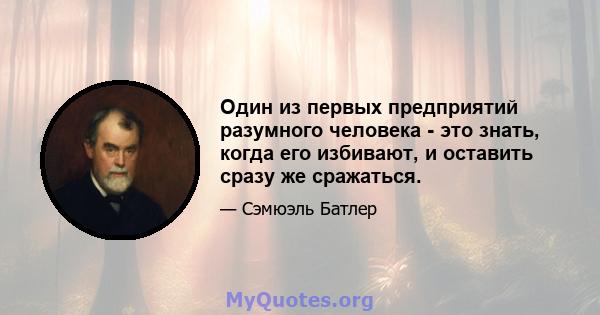 Один из первых предприятий разумного человека - это знать, когда его избивают, и оставить сразу же сражаться.

— Сэмюэль Батлер

MyQuotes.org